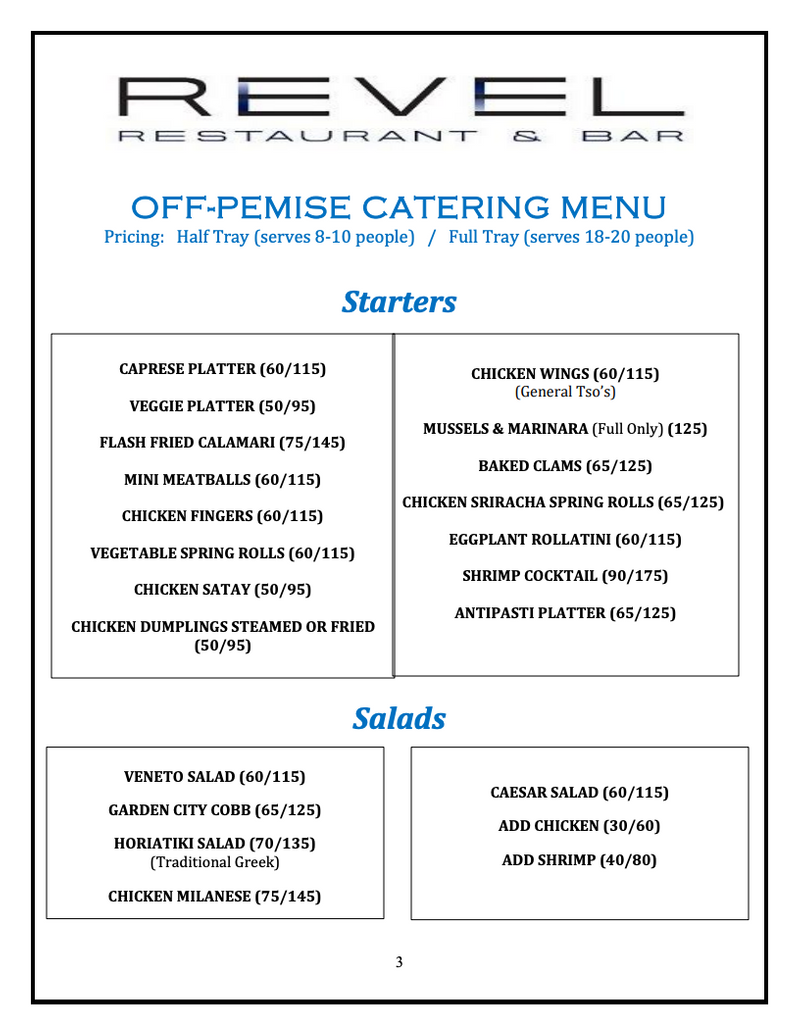 REVEL
RESTAURANT & BAR

OFF-PEMISE CATERING MENU
Pricing: Half Tray (serves 8-10 people) / Full Tray (serves 18-20 people)

Starters

CAPRESE PLATTER (60/115)

VEGGIE PLATTER (50/95)

FLASH FRIED CALAMARI (75/145)

MINI MEATBALLS (60/115)

CHICKEN FINGERS (60/115)

VEGETABLE SPRING ROLLS (60/115)

CHICKEN SATAY (50/95)

CHICKEN DUMPLINGS STEAMED OR FRIED (50/95)

CHICKEN WINGS (60/115)
(General Tso's)

MUSSELS & MARINARA (Full Only) (125)

BAKED CLAMS (65/125)

CHICKEN SRIRACHA SPRING ROLLS (65/125)

EGGPLANT ROLLATINI (60/115)

SHRIMP COCKTAIL (90/175)

ANTIPASTI PLATTER (65/125)

Salads

VENETO SALAD (60/115)

GARDEN CITY COBB (65/125)

HORIATIKI SALAD (70/135)
(Traditional Greek)

CHICKEN MILANESE (75/145)

CAESAR SALAD (60/115)

ADD CHICKEN (30/60)

ADD SHRIMP (40/80)

3